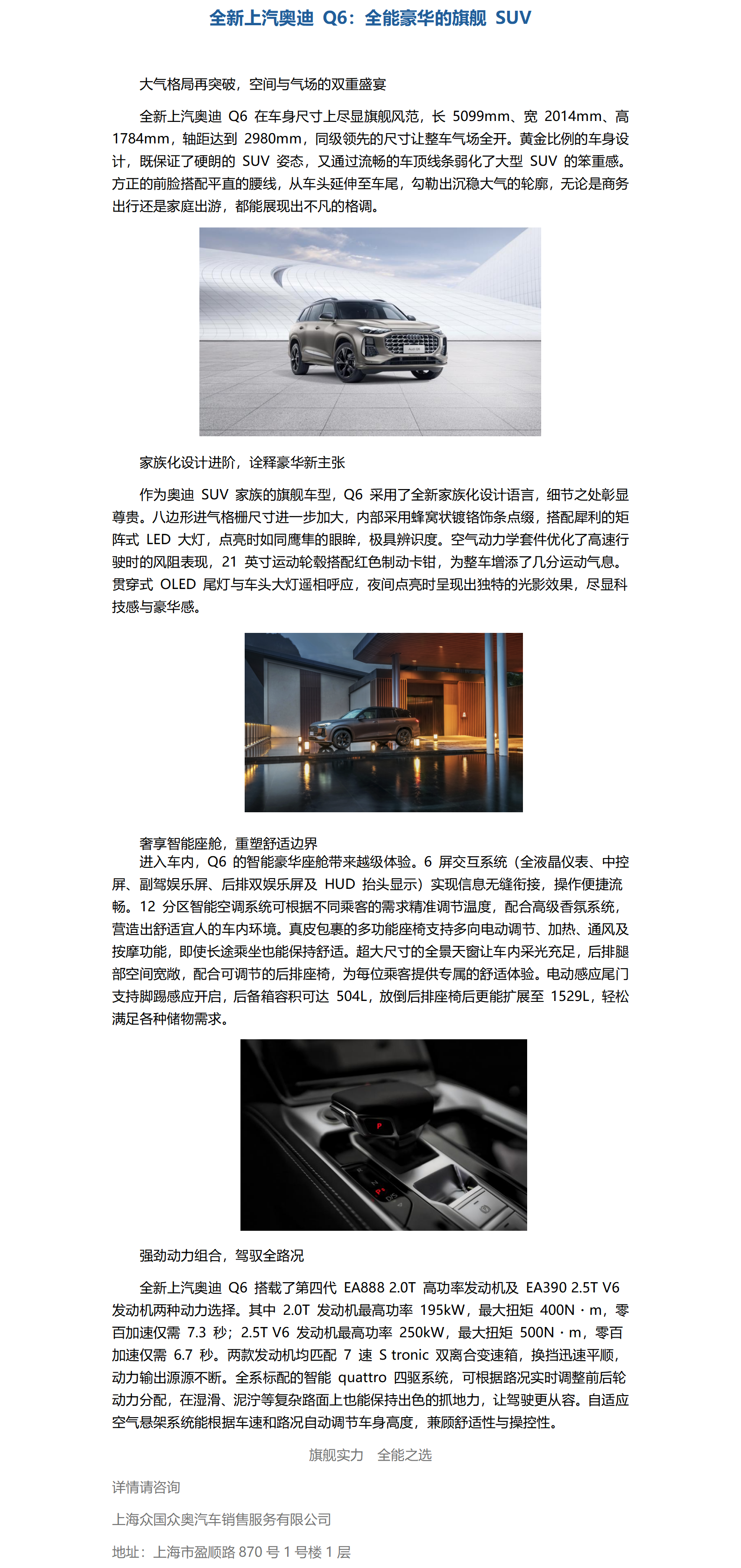 全新上汽奥迪 Q6：全能豪华的旗舰 SUV

大气格局再突破，空间与气场的双重盛宴

全新上汽奥迪 Q6 在车身尺寸上尽显旗舰风范，长 5099mm、宽 2014mm、高 1784mm，轴距达到 2980mm，同级领先的尺寸让整车气场全开。黄金比例的车身设计，既保证了硬朗的 SUV 姿态，又通过流畅的车顶线条弱化了大型 SUV 的笨重感。方正的前脸搭配平直的腰线，从车头延伸至车尾，勾勒出沉稳大气的轮廓，无论是商务出行还是家庭出游，都能展现出不凡的格调。

家族化设计进阶，诠释豪华新主张

作为奥迪 SUV 家族的旗舰车型，Q6 采用了全新家族化设计语言，细节之处彰显尊贵。八边形进气格栅尺寸进一步加大，内部采用蜂窝状镀铬饰条点缀，搭配犀利的矩阵式 LED 大灯，点亮时如同鹰隼的眼眸，极具辨识度。空气动力学套件优化了高速行驶时的风阻表现，21 英寸运动轮毂搭配红色制动卡钳，为整车增添了几分运动气息。贯穿式 OLED 尾灯与车头大灯遥相呼应，夜间点亮时呈现出独特的光影效果，尽显科技感与豪华感。

奢享智能座舱，重塑舒适边界
进入车内，Q6 的智能豪华座舱带来越级体验。6 屏交互系统（全液晶仪表、中控屏、副驾娱乐屏、后排双娱乐屏及 HUD 抬头显示）实现信息无缝衔接，操作便捷流畅。12 分区智能空调系统可根据不同乘客的需求精准调节温度，配合高级香氛系统，营造出舒适宜人的车内环境。真皮包裹的多功能座椅支持多向电动调节、加热、通风及按摩功能，即使长途乘坐也能保持舒适。超大尺寸的全景天窗让车内采光充足，后排腿部空间宽敞，配合可调节的后排座椅，为每位乘客提供专属的舒适体验。电动感应尾门支持脚踢感应开启，后备箱容积可达 504L，放倒后排座椅后更能扩展至 1529L，轻松满足各种储物需求。

强劲动力组合，驾驭全路况

全新上汽奥迪 Q6 搭载了第四代 EA888 2.0T 高功率发动机及 EA390 2.5T V6 发动机两种动力选择。其中 2.0T 发动机最高功率 195kW，最大扭矩 400N · m，零百加速仅需 7.3 秒；2.5T V6 发动机最高功率 250kW，最大扭矩 500N · m，零百加速仅需 6.7 秒。两款发动机均匹配 7 速 S tronic 双离合变速箱，换挡迅速平顺，动力输出源源不断。全系标配的智能 quattro 四驱系统，可根据路况实时调整前后轮动力分配，在湿滑、泥泞等复杂路面上也能保持出色的抓地力，让驾驶更从容。自适应空气悬架系统能根据车速和路况自动调节车身高度，兼顾舒适性与操控性。

旗舰实力 全能之选

详情请咨询

上海众国众奥汽车销售服务有限公司

地址：上海市盈顺路 870 号 1 号楼 1 层